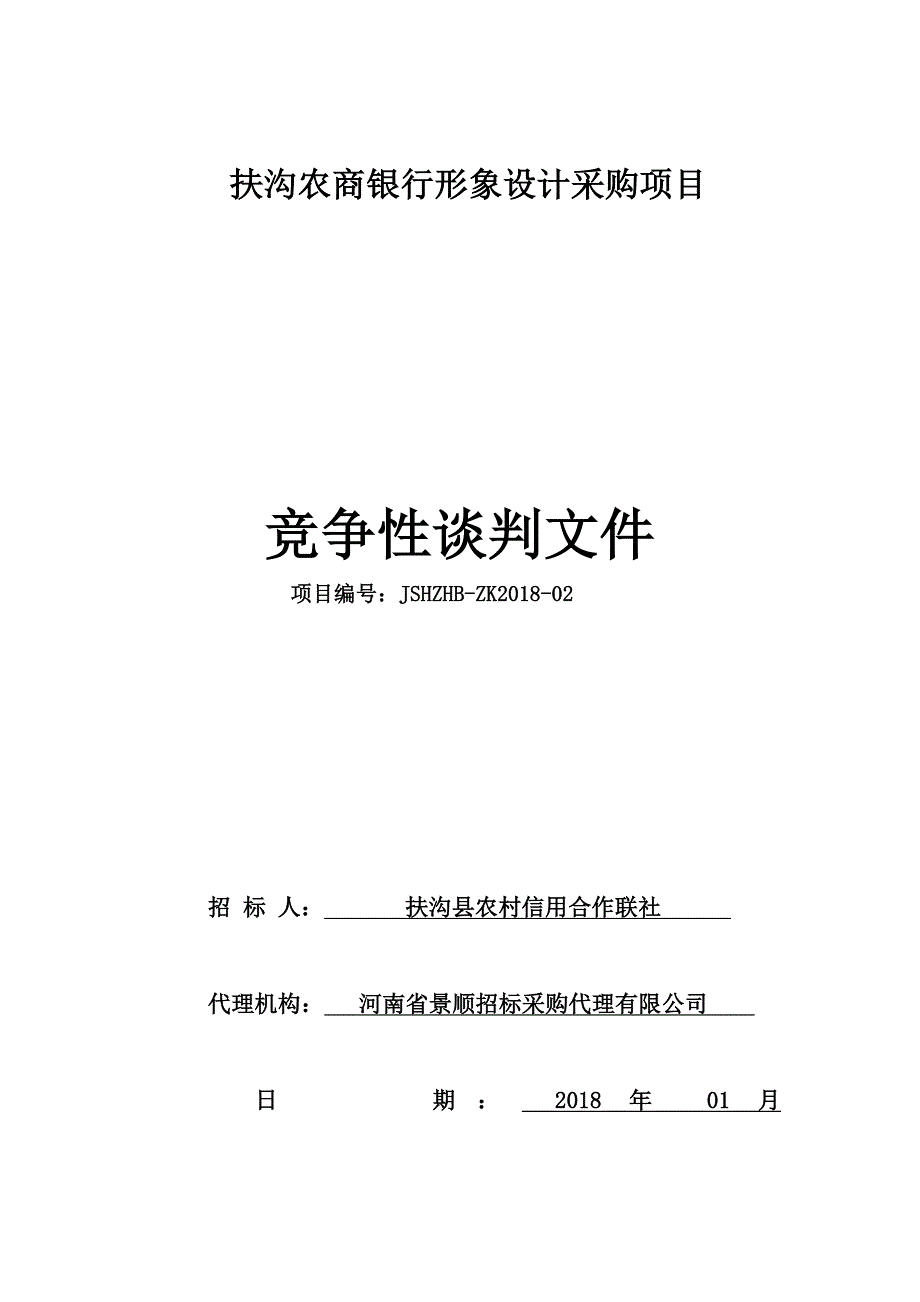 扶沟农商银行形象设计采购项目

竞争性谈判文件

项目编号：JSHZHB-ZK2018-02

招 标 人： 扶沟县农村信用合作联社

代理机构： 河南省景顺招标采购代理有限公司

日 期 ： 2018 年 01 月